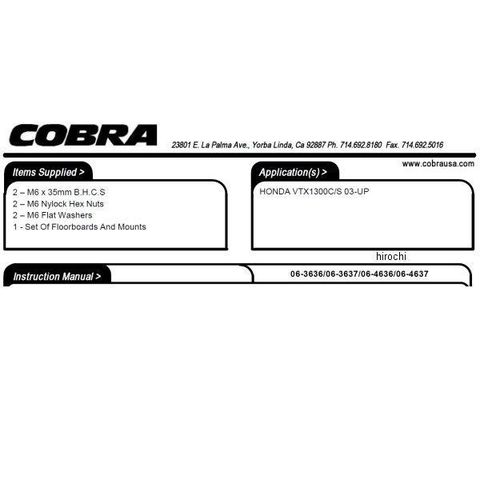 COBRA 23801 E. La Palma Ave., Yorba Linda, Ca 92887 Ph. 714.692.8180 Fax. 714.692.5016

www.cobrausa.com

Items Supplied >

2 – M6 x 35mm B.H.C.S
2 – M6 Nylock Hex Nuts
2 – M6 Flat Washers
1 - Set Of Floorboards And Mounts

Application(s) >

HONDA VTX1300C/S 03-UP

hirochi

Instruction Manual >

06-3636/06-3637/06-4636/06-4637